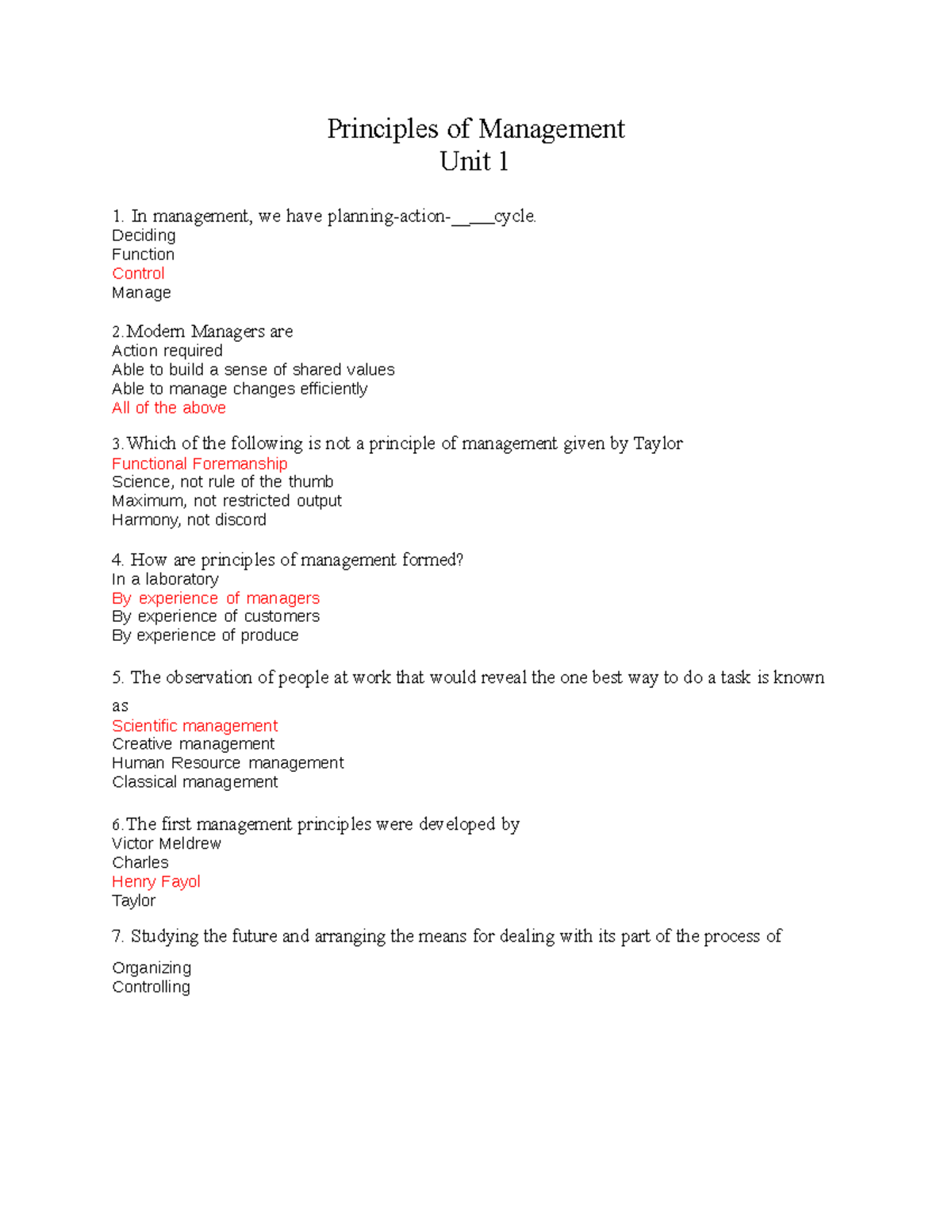 Principles of Management
Unit 1

1. In management, we have planning-action-_____cycle.
Deciding
Function
Control
Manage

2.Modern Managers are
Action required
Able to build a sense of shared values
Able to manage changes efficiently
All of the above

3.Which of the following is not a principle of management given by Taylor
Functional Foremanship
Science, not rule of the thumb
Maximum, not restricted output
Harmony, not discord

4. How are principles of management formed?
In a laboratory
By experience of managers
By experience of customers
By experience of produce

5. The observation of people at work that would reveal the one best way to do a task is known as
Scientific management
Creative management
Human Resource management
Classical management

6.The first management principles were developed by
Victor Meldrew
Charles
Henry Fayol
Taylor

7. Studying the future and arranging the means for dealing with its part of the process of
Organizing
Controlling